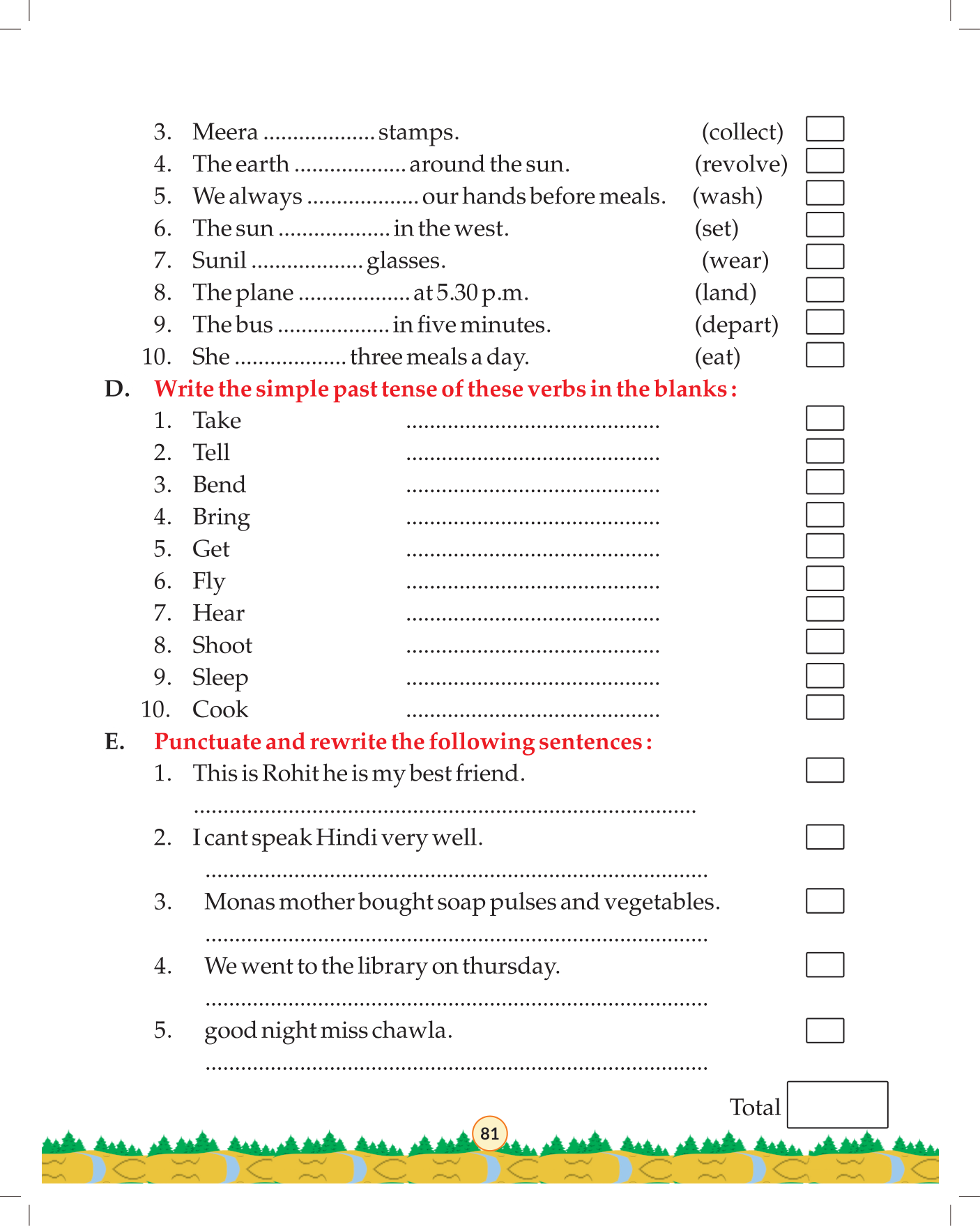 3. Meera .................. stamps. (collect)
4. The earth .................. around the sun. (revolve)
5. We always .................. our hands before meals. (wash)
6. The sun .................. in the west. (set)
7. Sunil .................. glasses. (wear)
8. The plane .................. at 5.30 p.m. (land)
9. The bus .................. in five minutes. (depart)
10. She .................. three meals a day. (eat)

D. Write the simple past tense of these verbs in the blanks :
1. Take ..........................................
2. Tell ..........................................
3. Bend ..........................................
4. Bring ..........................................
5. Get ..........................................
6. Fly ..........................................
7. Hear ..........................................
8. Shoot ..........................................
9. Sleep ..........................................
10. Cook ..........................................

E. Punctuate and rewrite the following sentences :
1. This is Rohit he is my best friend.
..................................................................................
2. I cant speak Hindi very well.
..................................................................................
3. Monas mother bought soap pulses and vegetables.
..................................................................................
4. We went to the library on thursday.
..................................................................................
5. good night miss chawla.
..................................................................................

Total

81